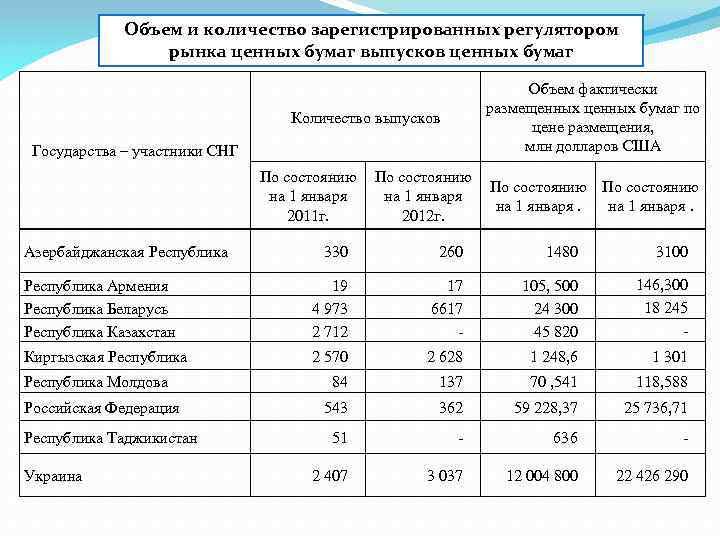 Объем и количество зарегистрированных регулятором рынка ценных бумаг выпусков ценных бумаг

| Государства – участники СНГ | Количество выпусков | | Объем фактически размещенных ценных бумаг по цене размещения, млн долларов США | |
|---|---|---|---|---|
| | По состоянию на 1 января 2011г. | По состоянию на 1 января 2012г. | По состоянию на 1 января . | По состоянию на 1 января . |
| Азербайджанская Республика | 330 | 260 | 1480 | 3100 |
| Республика Армения | 19 | 17 | 105, 500 | 146,300 |
| Республика Беларусь | 4 973 | 6617 | 24 300 | 18 245 |
| Республика Казахстан | 2 712 | - | 45 820 | - |
| Киргызская Республика | 2 570 | 2 628 | 1 248,6 | 1 301 |
| Республика Молдова | 84 | 137 | 70 ,541 | 118,588 |
| Российская Федерация | 543 | 362 | 59 228,37 | 25 736,71 |
| Республика Таджикистан | 51 | - | 636 | - |
| Украина | 2 407 | 3 037 | 12 004 800 | 22 426 290 |